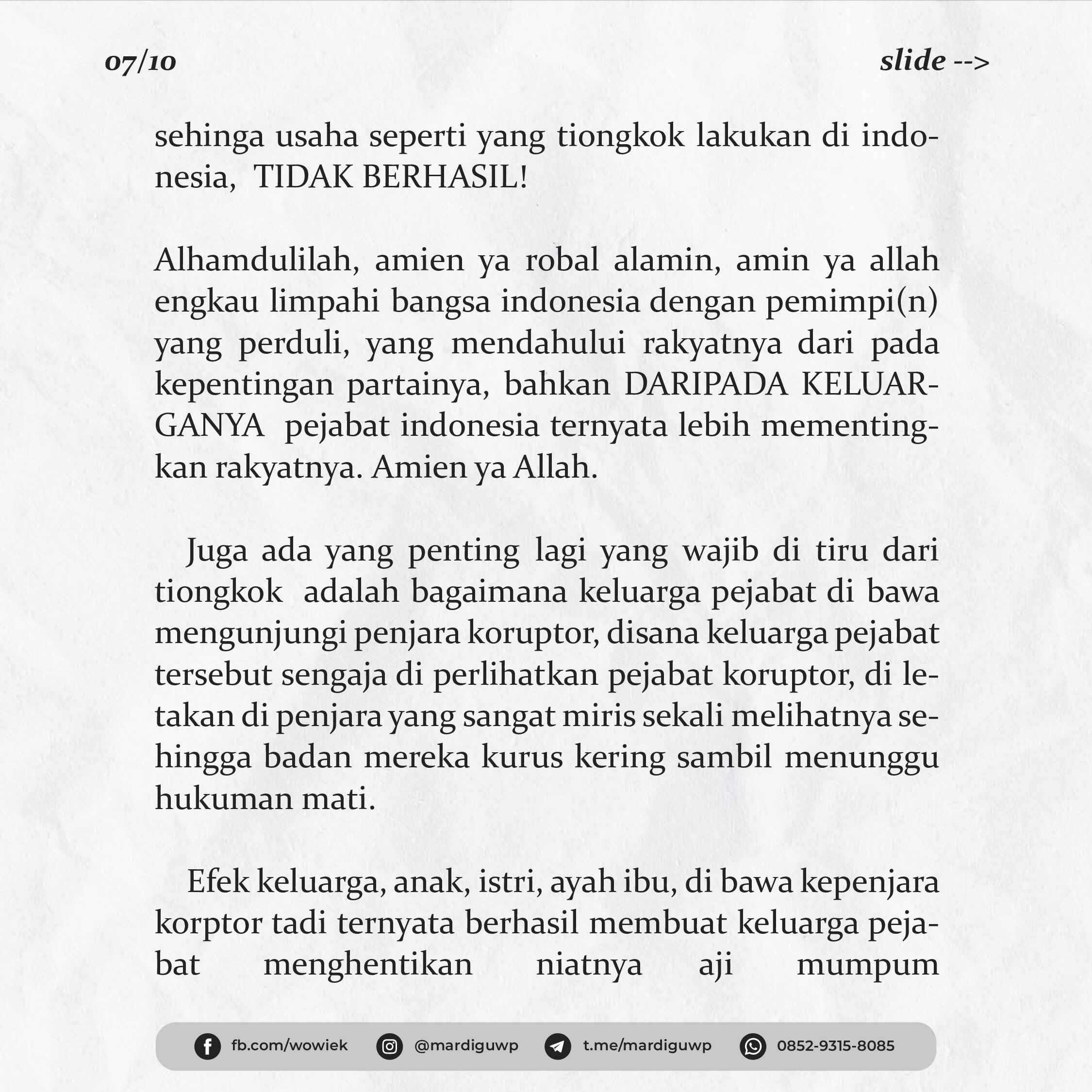 07/10

slide -->

sehinga usaha seperti yang tiongkok lakukan di indonesia, TIDAK BERHASIL!

Alhamdulilah, amien ya robal alamin, amin ya allah engkau limpahi bangsa indonesia dengan pemimpi(n) yang perduli, yang mendahului rakyatnya dari pada kepentingan partainya, bahkan DARIPADA KELUARGANYA pejabat indonesia ternyata lebih mementingkan rakyatnya. Amien ya Allah.

Juga ada yang penting lagi yang wajib di tiru dari tiongkok adalah bagaimana keluarga pejabat di bawa mengunjungi penjara koruptor, disana keluarga pejabat tersebut sengaja di perlihatkan pejabat koruptor, di letakan di penjara yang sangat miris sekali melihatnya sehingga badan mereka kurus kering sambil menunggu hukuman mati.

Efek keluarga, anak, istri, ayah ibu, di bawa kepenjara korptor tadi ternyata berhasil membuat keluarga pejabat menghentikan niatnya aji mumpum

fb.com/wowiek
@mardiguwp
t.me/mardiguwp
0852-9315-8085